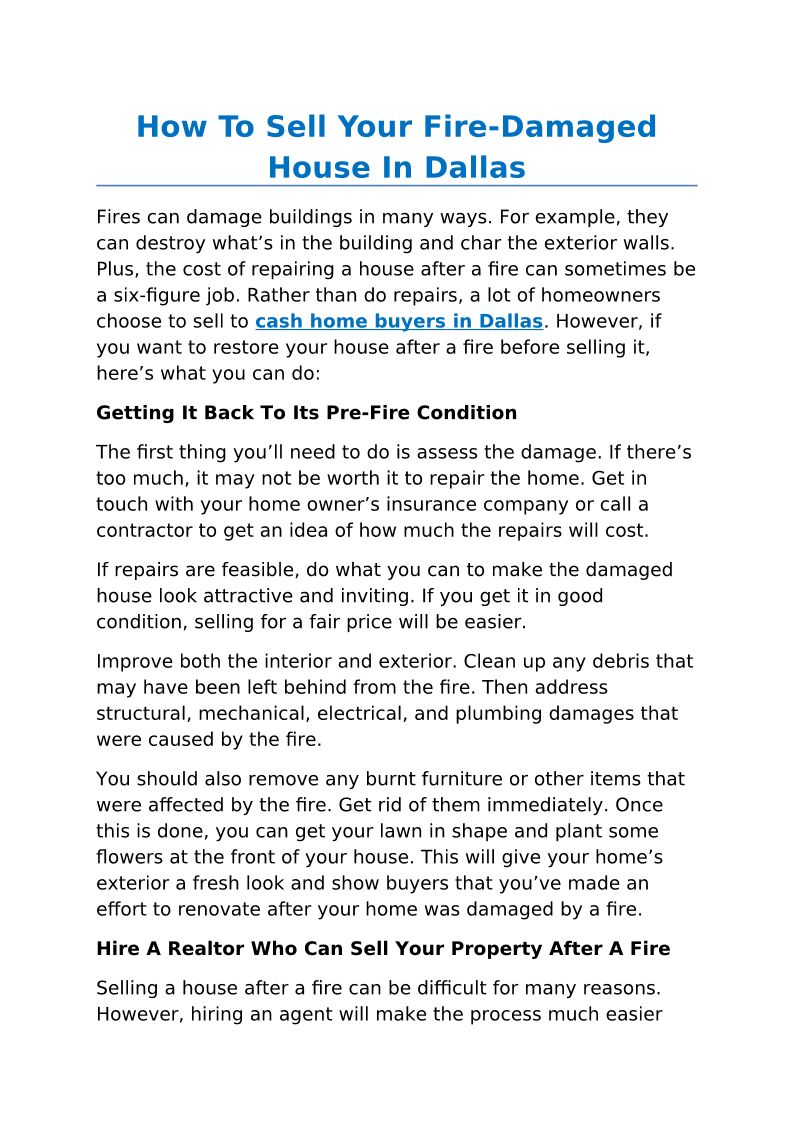 How To Sell Your Fire-Damaged House In Dallas

Fires can damage buildings in many ways. For example, they can destroy what’s in the building and char the exterior walls. Plus, the cost of repairing a house after a fire can sometimes be a six-figure job. Rather than do repairs, a lot of homeowners choose to sell to cash home buyers in Dallas. However, if you want to restore your house after a fire before selling it, here’s what you can do:

Getting It Back To Its Pre-Fire Condition

The first thing you’ll need to do is assess the damage. If there’s too much, it may not be worth it to repair the home. Get in touch with your home owner’s insurance company or call a contractor to get an idea of how much the repairs will cost.

If repairs are feasible, do what you can to make the damaged house look attractive and inviting. If you get it in good condition, selling for a fair price will be easier.

Improve both the interior and exterior. Clean up any debris that may have been left behind from the fire. Then address structural, mechanical, electrical, and plumbing damages that were caused by the fire.

You should also remove any burnt furniture or other items that were affected by the fire. Get rid of them immediately. Once this is done, you can get your lawn in shape and plant some flowers at the front of your house. This will give your home’s exterior a fresh look and show buyers that you’ve made an effort to renovate after your home was damaged by a fire.

Hire A Realtor Who Can Sell Your Property After A Fire

Selling a house after a fire can be difficult for many reasons. However, hiring an agent will make the process much easier